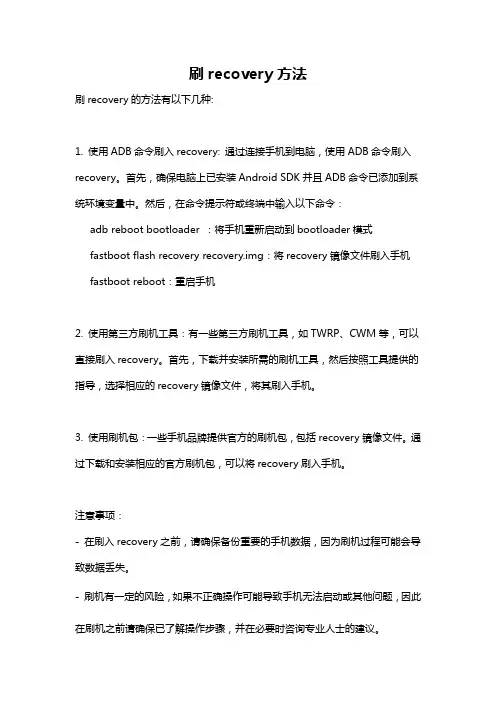 刷 recovery 方法

刷 recovery 的方法有以下几种:

1. 使用 ADB 命令刷入 recovery: 通过连接手机到电脑，使用 ADB 命令刷入 recovery。首先，确保电脑上已安装 Android SDK 并且 ADB 命令已添加到系统环境变量中。然后，在命令提示符或终端中输入以下命令：

adb reboot bootloader ：将手机重新启动到 bootloader 模式

fastboot flash recovery recovery.img：将 recovery 镜像文件刷入手机

fastboot reboot：重启手机

2. 使用第三方刷机工具：有一些第三方刷机工具，如 TWRP、CWM 等，可以直接刷入 recovery。首先，下载并安装所需的刷机工具，然后按照工具提供的指导，选择相应的 recovery 镜像文件，将其刷入手机。

3. 使用刷机包：一些手机品牌提供官方的刷机包，包括 recovery 镜像文件。通过下载和安装相应的官方刷机包，可以将 recovery 刷入手机。

注意事项：

- 在刷入 recovery 之前，请确保备份重要的手机数据，因为刷机过程可能会导致数据丢失。

- 刷机有一定的风险，如果不正确操作可能导致手机无法启动或其他问题，因此在刷机之前请确保已了解操作步骤，并在必要时咨询专业人士的建议。